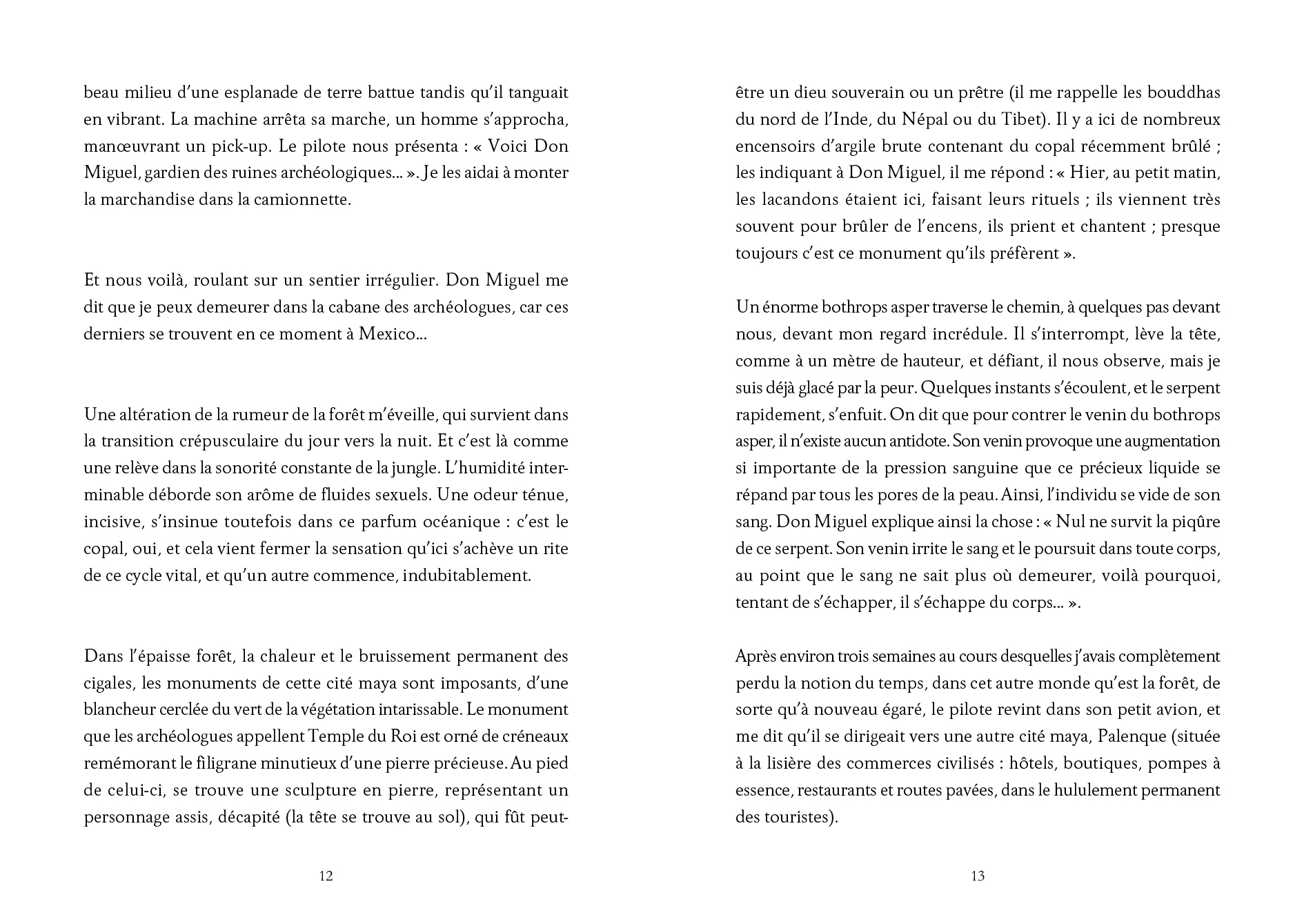 beau milieu d'une esplanade de terre battue tandis qu'il tanguait en vibrant. La machine arrêta sa marche, un homme s'approcha, manœuvrant un pick-up. Le pilote nous présenta : « Voici Don Miguel, gardien des ruines archéologiques... ». Je les aidai à monter la marchandise dans la camionnette.

Et nous voilà, roulant sur un sentier irrégulier. Don Miguel me dit que je peux demeurer dans la cabane des archéologues, car ces derniers se trouvent en ce moment à Mexico...

Une altération de la rumeur de la forêt m'éveille, qui survient dans la transition crépusculaire du jour vers la nuit. Et c'est là comme une relève dans la sonorité constante de la jungle. L'humidité interminable déborde son arôme de fluides sexuels. Une odeur ténue, incisive, s'insinue toutefois dans ce parfum océanique : c'est le copal, oui, et cela vient fermer la sensation qu'ici s'achève un rite de ce cycle vital, et qu'un autre commence, indubitablement.

Dans l'épaisse forêt, la chaleur et le bruissement permanent des cigales, les monuments de cette cité maya sont imposants, d'une blancheur cerclée du vert de la végétation intarissable. Le monument que les archéologues appellent Temple du Roi est orné de créneaux remémorant le filigrane minutieux d'une pierre précieuse. Au pied de celui-ci, se trouve une sculpture en pierre, représentant un personnage assis, décapité (la tête se trouve au sol), qui fût peut-

12

être un dieu souverain ou un prêtre (il me rappelle les bouddhas du nord de l'Inde, du Népal ou du Tibet). Il y a ici de nombreux encensoirs d'argile brute contenant du copal récemment brûlé ; les indiquant à Don Miguel, il me répond : « Hier, au petit matin, les lacandons étaient ici, faisant leurs rituels ; ils viennent très souvent pour brûler de l'encens, ils prient et chantent ; presque toujours c'est ce monument qu'ils préfèrent ».

Un énorme bothrops asper traverse le chemin, à quelques pas devant nous, devant mon regard incrédule. Il s'interrompt, lève la tête, comme à un mètre de hauteur, et défiant, il nous observe, mais je suis déjà glacé par la peur. Quelques instants s'écoulent, et le serpent rapidement, s'enfuit. On dit que pour contrer le venin du bothrops asper, il n'existe aucun antidote. Son venin provoque une augmentation si importante de la pression sanguine que ce précieux liquide se répand par tous les pores de la peau. Ainsi, l'individu se vide de son sang. Don Miguel explique ainsi la chose : « Nul ne survit la piqûre de ce serpent. Son venin irrite le sang et le poursuit dans toute corps, au point que le sang ne sait plus où demeurer, voilà pourquoi, tentant de s'échapper, il s'échappe du corps... ».

Après environ trois semaines au cours desquelles j'avais complètement perdu la notion du temps, dans cet autre monde qu'est la forêt, de sorte qu'à nouveau égaré, le pilote revint dans son petit avion, et me dit qu'il se dirigeait vers une autre cité maya, Palenque (située à la lisière des commerces civilisés : hôtels, boutiques, pompes à essence, restaurants et routes pavées, dans le hululement permanent des touristes).

13